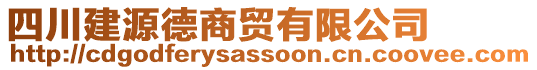 四川建源德商贸有限公司
http://cdgodferysassoon.cn.coovee.com